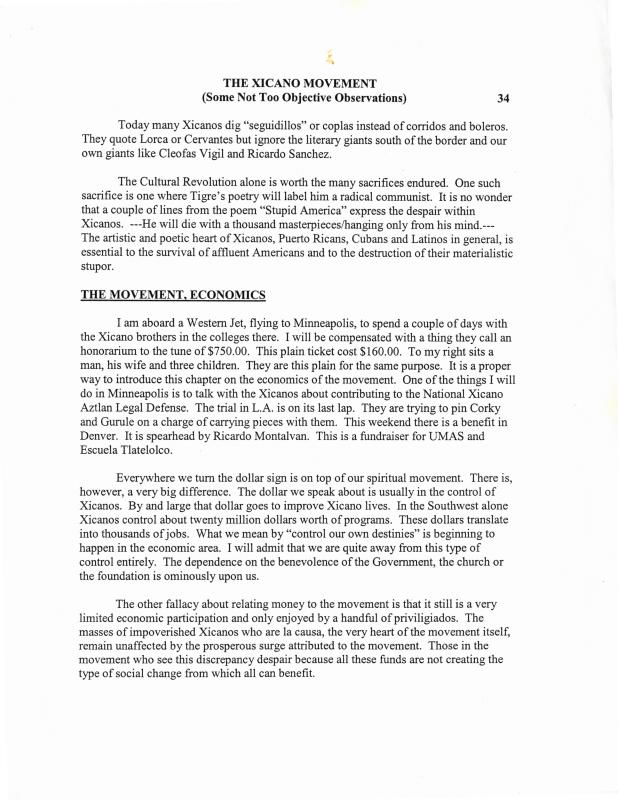 THE XICANO MOVEMENT
(Some Not Too Objective Observations) 34

Today many Xicanos dig "seguidillos" or coplas instead of corridos and boleros. They quote Lorca or Cervantes but ignore the literary giants south of the border and our own giants like Cleofas Vigil and Ricardo Sanchez.

The Cultural Revolution alone is worth the many sacrifices endured. One such sacrifice is one where Tigre's poetry will label him a radical communist. It is no wonder that a couple of lines from the poem "Stupid America" express the despair within Xicanos. ---He will die with a thousand masterpieces/hanging only from his mind.--- The artistic and poetic heart of Xicanos, Puerto Ricans, Cubans and Latinos in general, is essential to the survival of affluent Americans and to the destruction of their materialistic stupor.

THE MOVEMENT, ECONOMICS

I am aboard a Western Jet, flying to Minneapolis, to spend a couple of days with the Xicano brothers in the colleges there. I will be compensated with a thing they call an honorarium to the tune of $750.00. This plain ticket cost $160.00. To my right sits a man, his wife and three children. They are this plain for the same purpose. It is a proper way to introduce this chapter on the economics of the movement. One of the things I will do in Minneapolis is to talk with the Xicanos about contributing to the National Xicano Aztlan Legal Defense. The trial in L.A. is on its last lap. They are trying to pin Corky and Gurule on a charge of carrying pieces with them. This weekend there is a benefit in Denver. It is spearhead by Ricardo Montalvan. This is a fundraiser for UMAS and Escuela Tlatelolco.

Everywhere we turn the dollar sign is on top of our spiritual movement. There is, however, a very big difference. The dollar we speak about is usually in the control of Xicanos. By and large that dollar goes to improve Xicano lives. In the Southwest alone Xicanos control about twenty million dollars worth of programs. These dollars translate into thousands of jobs. What we mean by "control our own destinies" is beginning to happen in the economic area. I will admit that we are quite away from this type of control entirely. The dependence on the benevolence of the Government, the church or the foundation is ominously upon us.

The other fallacy about relating money to the movement is that it still is a very limited economic participation and only enjoyed by a handful of priviligiados. The masses of impoverished Xicanos who are la causa, the very heart of the movement itself, remain unaffected by the prosperous surge attributed to the movement. Those in the movement who see this discrepancy despair because all these funds are not creating the type of social change from which all can benefit.